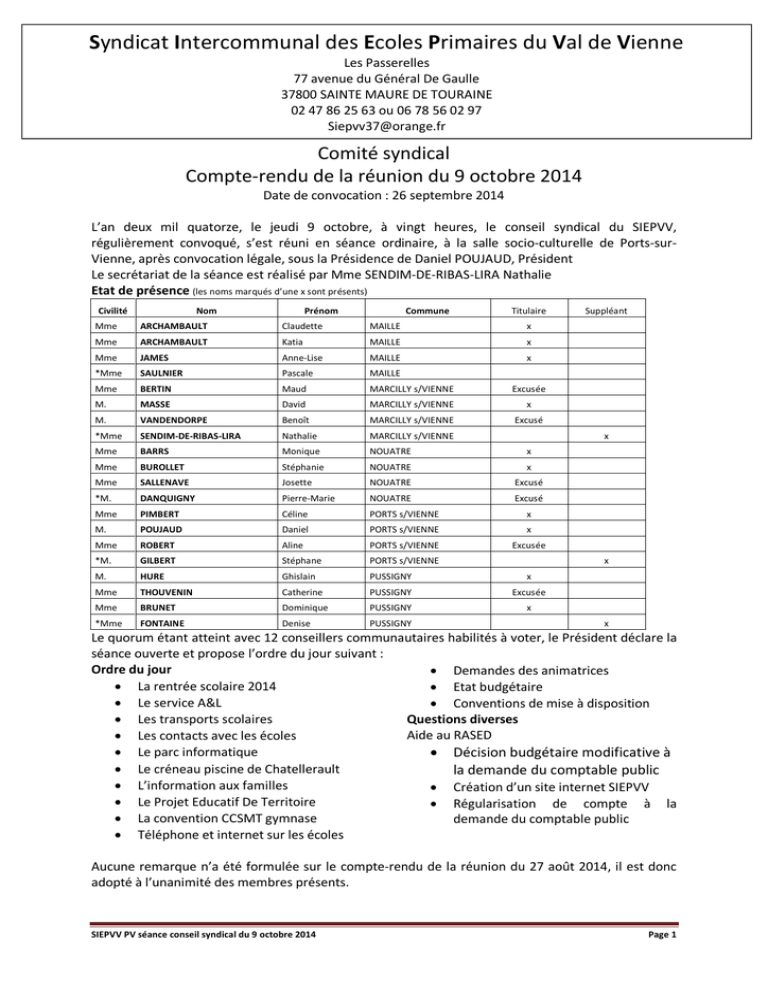 Syndicat Intercommunal des Ecoles Primaires du Val de Vienne
Les Passerelles
77 avenue du Général De Gaulle
37800 SAINTE MAURE DE TOURAINE
02 47 86 25 63 ou 06 78 56 02 97
Siepvv37@orange.fr

Comité syndical
Compte-rendu de la réunion du 9 octobre 2014
Date de convocation : 26 septembre 2014

L'an deux mil quatorze, le jeudi 9 octobre, à vingt heures, le conseil syndical du SIEPVV, régulièrement convoqué, s'est réuni en séance ordinaire, à la salle socio-culturelle de Ports-sur-Vienne, après convocation légale, sous la Présidence de Daniel POUJAUD, Président
Le secrétariat de la séance est réalisé par Mme SENDIM-DE-RIBAS-LIRA Nathalie
Etat de présence (les noms marqués d'une x sont présents)

| Civilité | Nom | Prénom | Commune | Titulaire | Suppléant |
|---|---|---|---|---|---|
| Mme | ARCHAMBAULT | Claudette | MAILLE | x | |
| Mme | ARCHAMBAULT | Katia | MAILLE | x | |
| Mme | JAMES | Anne-Lise | MAILLE | x | |
| *Mme | SAULNIER | Pascale | MAILLE | | |
| Mme | BERTIN | Maud | MARCILLY s/VIENNE | Excusée | |
| M. | MASSE | David | MARCILLY s/VIENNE | x | |
| M. | VANDENDORPE | Benoît | MARCILLY s/VIENNE | Excusé | |
| *Mme | SENDIM-DE-RIBAS-LIRA | Nathalie | MARCILLY s/VIENNE | | x |
| Mme | BARRS | Monique | NOUATRE | x | |
| Mme | BUROLLET | Stéphanie | NOUATRE | x | |
| Mme | SALLENAVE | Josette | NOUATRE | Excusé | |
| *M. | DANQUIGNY | Pierre-Marie | NOUATRE | Excusé | |
| Mme | PIMBERT | Céline | PORTS s/VIENNE | x | |
| M. | POUJAUD | Daniel | PORTS s/VIENNE | x | |
| Mme | ROBERT | Aline | PORTS s/VIENNE | Excusée | |
| *M. | GILBERT | Stéphane | PORTS s/VIENNE | | x |
| M. | HURE | Ghislain | PUSSIGNY | x | |
| Mme | THOUVENIN | Catherine | PUSSIGNY | Excusée | |
| Mme | BRUNET | Dominique | PUSSIGNY | x | |
| *Mme | FONTAINE | Denise | PUSSIGNY | | x |

Le quorum étant atteint avec 12 conseillers communautaires habilités à voter, le Président déclare la séance ouverte et propose l'ordre du jour suivant :
Ordre du jour
• La rentrée scolaire 2014
• Le service A&L
• Les transports scolaires
• Les contacts avec les écoles
• Le parc informatique
• Le créneau piscine de Chatellerault
• L'information aux familles
• Le Projet Educatif De Territoire
• La convention CCSMT gymnase
• Téléphone et internet sur les écoles

• Demandes des animatrices
• Etat budgétaire
• Conventions de mise à disposition
Questions diverses
Aide au RASED
• Décision budgétaire modificative à la demande du comptable public
• Création d'un site internet SIEPVV
• Régularisation de compte à la demande du comptable public

Aucune remarque n'a été formulée sur le compte-rendu de la réunion du 27 août 2014, il est donc adopté à l'unanimité des membres présents.

SIEPVV PV séance conseil syndical du 9 octobre 2014 Page 1